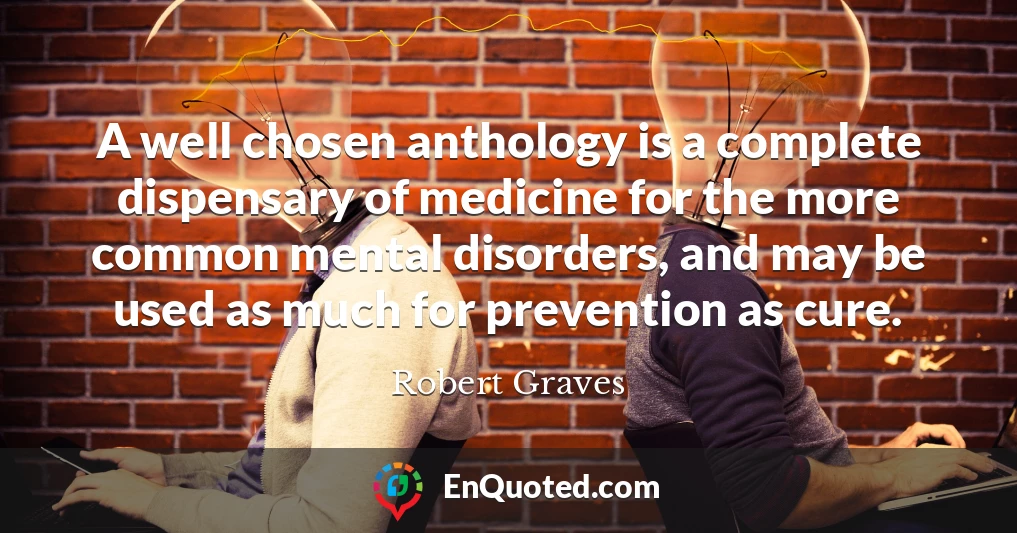 A well chosen anthology is a complete dispensary of medicine for the more common mental disorders, and may be used as much for prevention as cure.

Robert Graves

EnQuoted.com